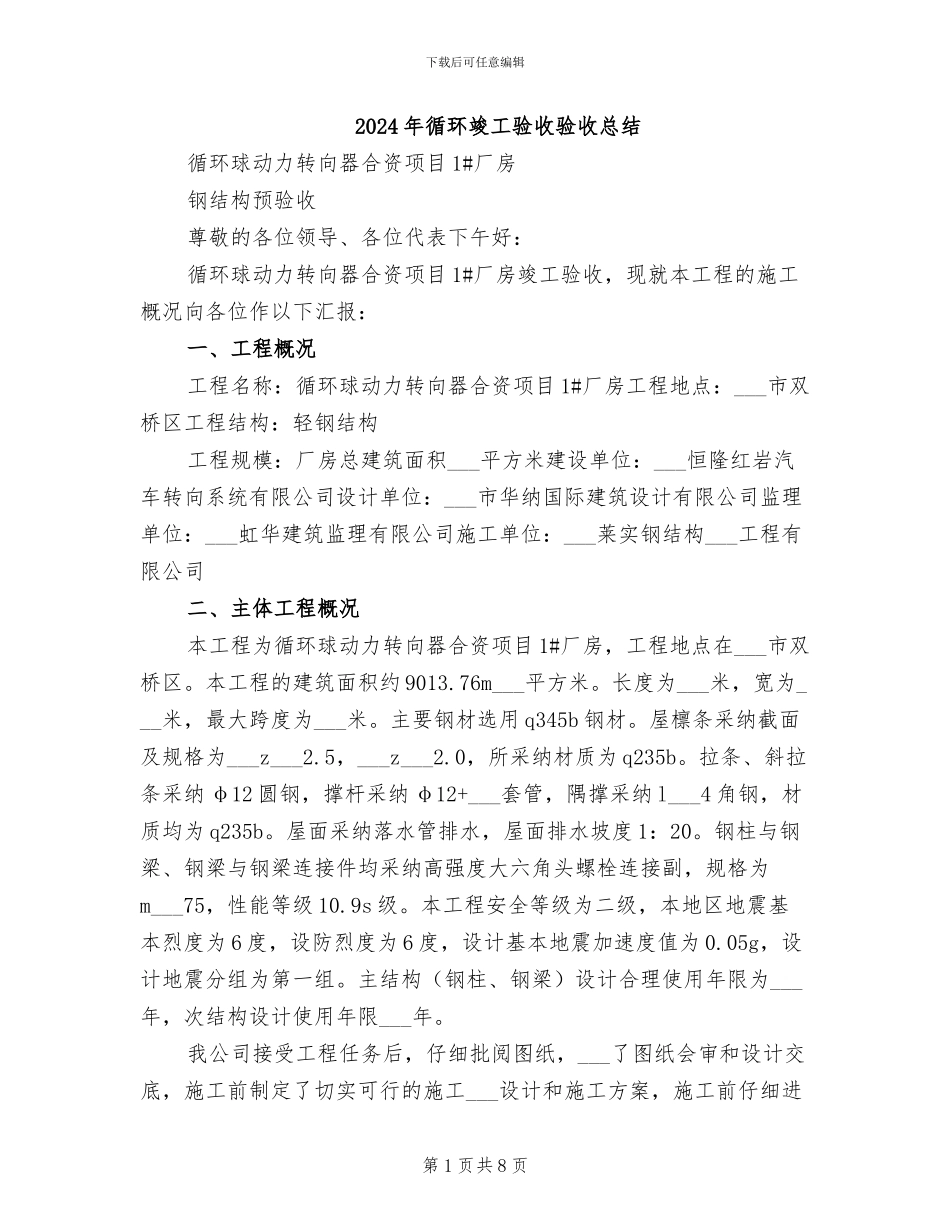 下载后可任意编辑

2024年循环竣工验收验收总结

循环球动力转向器合资项目1#厂房

钢结构预验收

尊敬的各位领导、各位代表下午好：

循环球动力转向器合资项目1#厂房竣工验收，现就本工程的施工概况向各位作以下汇报：

一、工程概况

工程名称：循环球动力转向器合资项目1#厂房工程地点：___市双桥区工程结构：轻钢结构

工程规模：厂房总建筑面积___平方米建设单位：___恒隆红岩汽车转向系统有限公司设计单位：___市华纳国际建筑设计有限公司监理单位：___虹华建筑监理有限公司施工单位：___莱实钢结构___工程有限公司

二、主体工程概况

本工程为循环球动力转向器合资项目1#厂房，工程地点在___市双桥区。本工程的建筑面积约9013.76m___平方米。长度为___米，宽为___米，最大跨度为___米。主要钢材选用q345b钢材。屋檩条采纳截面及规格为___z___2.5，___z___2.0，所采纳材质为q235b。拉条、斜拉条采纳φ12圆钢，撑杆采纳φ12+___套管，隅撑采纳l___4角钢，材质均为q235b。屋面采纳落水管排水，屋面排水坡度1：20。钢柱与钢梁、钢梁与钢梁连接件均采纳高强度大六角头螺栓连接副，规格为m___75，性能等级10.9s级。本工程安全等级为二级，本地区地震基本烈度为6度，设防烈度为6度，设计基本地震加速度值为0.05g，设计地震分组为第一组。主结构（钢柱、钢梁）设计合理使用年限为___年，次结构设计使用年限___年。

我公司接受工程任务后，仔细批阅图纸，___了图纸会审和设计交底，施工前制定了切实可行的施工___设计和施工方案，施工前仔细进

第1页共8页